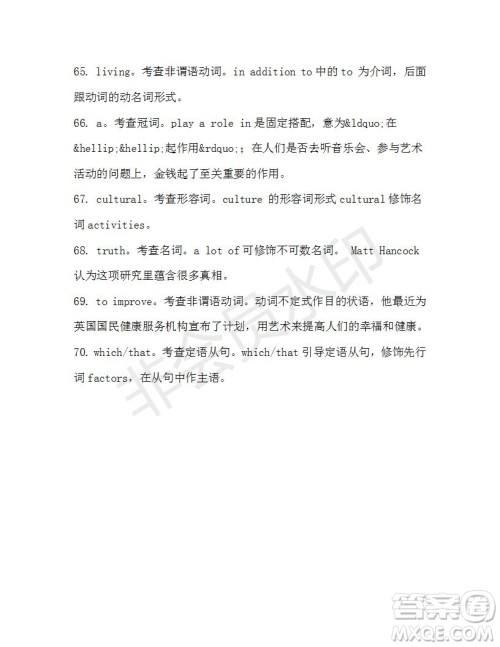 65. living。考查非谓语动词。in addition to 中的 to 为介词，后面跟动词的动名词形式。

66. a。考查冠词。play a role in 是固定搭配，意为&ldquo;在&hellip;&hellip;起作用&rdquo;；在人们是否去听音乐会、参与艺术活动的问题上，金钱起了至关重要的作用。

67. cultural。考查形容词。culture 的形容词形式 cultural 修饰名词 activities。

68. truth。考查名词。a lot of 可修饰不可数名词。 Matt Hancock 认为这项研究里蕴含很多真相。

69. to improve。考查非谓语动词。动词不定式作目的状语，他最近为英国国民健康服务机构宣布了计划，用艺术来提高人们的幸福和健康。

70. which/that。考查定语从句。which/that 引导定语从句，修饰先行词 factors，在从句中作主语。

非会员水印

答案圈
MXQE.COM